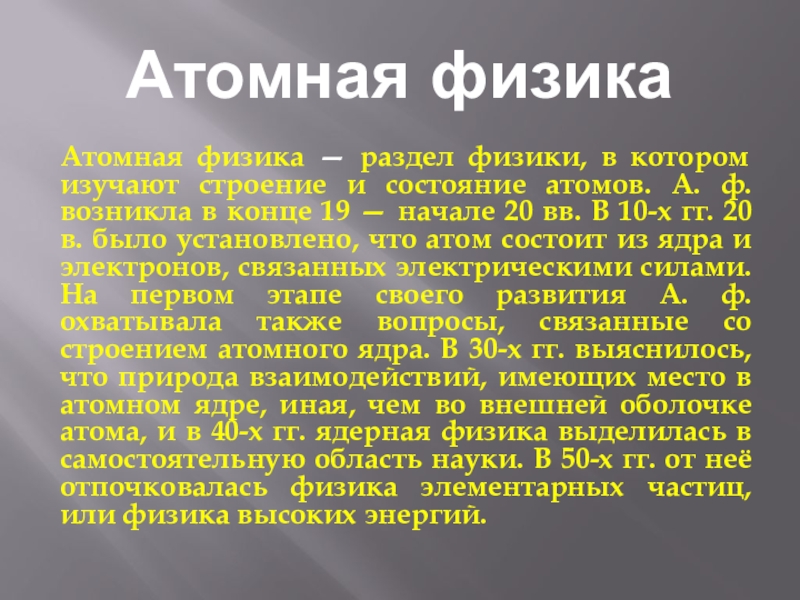 Атомная физика

Атомная физика — раздел физики, в котором изучают строение и состояние атомов. А. ф. возникла в конце 19 — начале 20 вв. В 10-х гг. 20 в. было установлено, что атом состоит из ядра и электронов, связанных электрическими силами. На первом этапе своего развития А. ф. охватывала также вопросы, связанные со строением атомного ядра. В 30-х гг. выяснилось, что природа взаимодействий, имеющих место в атомном ядре, иная, чем во внешней оболочке атома, и в 40-х гг. ядерная физика выделилась в самостоятельную область науки. В 50-х гг. от неё отпочковалась физика элементарных частиц, или физика высоких энергий.